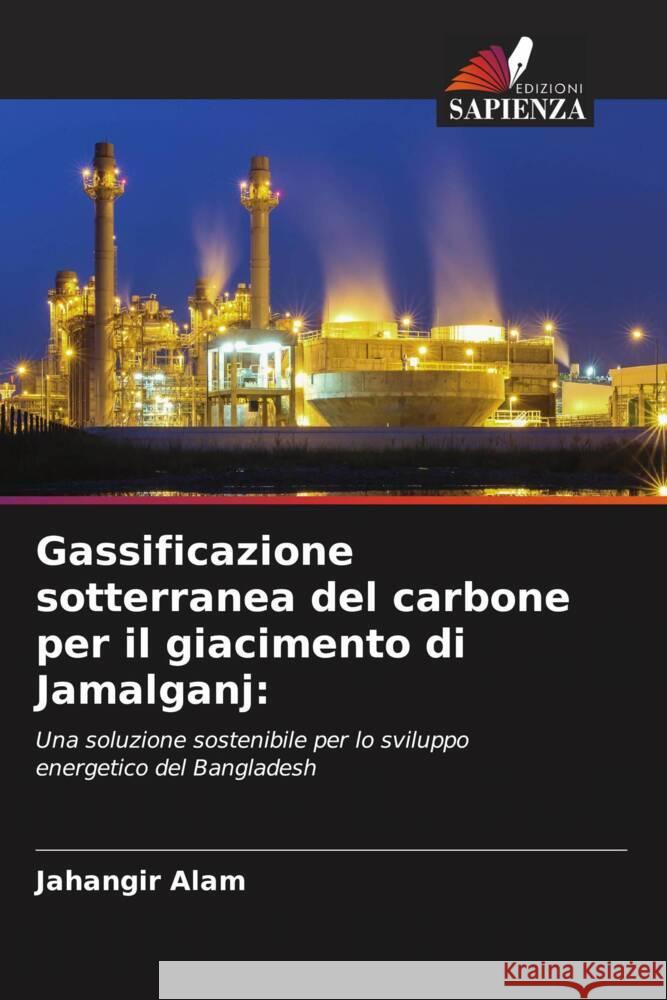 EDIZIONI
SAPIENZA

Gassificazione sotterranea del carbone per il giacimento di Jamalganj:

Una soluzione sostenibile per lo sviluppo energetico del Bangladesh

Jahangir Alam